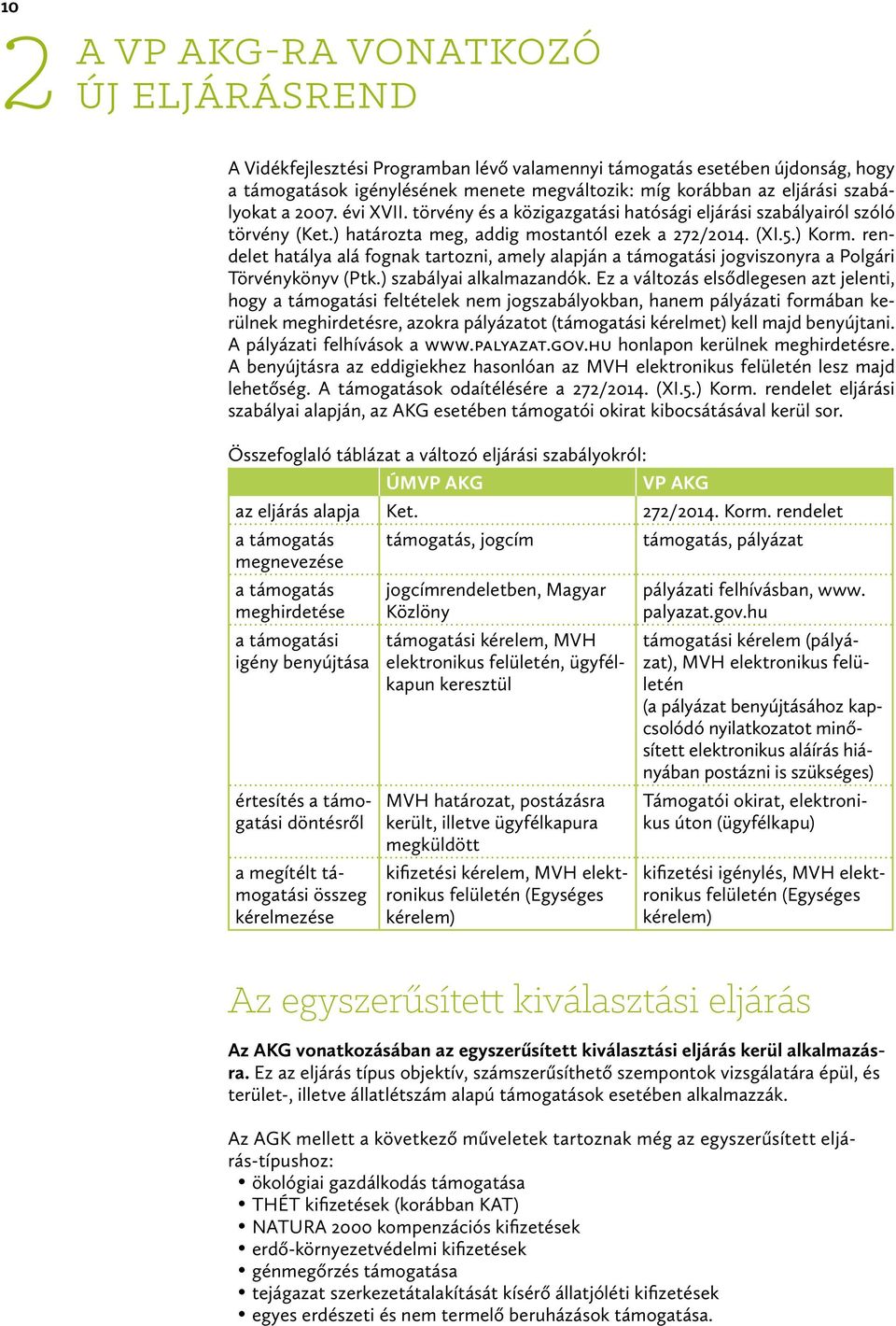 10

2 A VP AKG-RA VONATKOZÓ ÚJ ELJÁRÁSREND

A Vidékfejlesztési Programban lévő valamennyi támogatás esetében újdonság, hogy a támogatások igénylésének menete megváltozik: míg korábban az eljárási szabályokat a 2007. évi XVII. törvény és a közigazgatási hatósági eljárási szabályairól szóló törvény (Ket.) határozta meg, addig mostantól ezek a 272/2014. (XI.5.) Korm. rendelet hatálya alá fognak tartozni, amely alapján a támogatási jogviszonyra a Polgári Törvénykönyv (Ptk.) szabályai alkalmazandók. Ez a változás elsődlegesen azt jelenti, hogy a támogatási feltételek nem jogszabályokban, hanem pályázati formában kerülnek meghirdetésre, azokra pályázatot (támogatási kérelmet) kell majd benyújtani. A pályázati felhívások a www.palyazat.gov.hu honlapon kerülnek meghirdetésre. A benyújtásra az eddigiekhez hasonlóan az MVH elektronikus felületén lesz majd lehetőség. A támogatások odaítélésére a 272/2014. (XI.5.) Korm. rendelet eljárási szabályai alapján, az AKG esetében támogatói okirat kibocsátásával kerül sor.

Összefoglaló táblázat a változó eljárási szabályokról:

| | ÚMVP AKG | VP AKG |
|---|---|---|
| az eljárás alapja | Ket. | 272/2014. Korm. rendelet |
| a támogatás megnevezése | támogatás, jogcím | támogatás, pályázat |
| a támogatás meghirdetése | jogcímrendeletben, Magyar Közlöny | pályázati felhívásban, www.palyazat.gov.hu |
| a támogatási igény benyújtása | támogatási kérelem, MVH elektronikus felületén, ügyfélkapun keresztül | támogatási kérelem (pályázat), MVH elektronikus felületén (a pályázat benyújtásához kapcsolódó nyilatkozatot minősített elektronikus aláírás hiányában postázni is szükséges) |
| értesítés a támogatási döntésről | MVH határozat, postázásra került, illetve ügyfélkapura megküldött | Támogatói okirat, elektronikus úton (ügyfélkapu) |
| a megítélt támogatási összeg kérelmezése | kifizetési kérelem, MVH elektronikus felületén (Egységes kérelem) | kifizetési igénylés, MVH elektronikus felületén (Egységes kérelem) |

Az egyszerűsített kiválasztási eljárás

Az AKG vonatkozásában az egyszerűsített kiválasztási eljárás kerül alkalmazásra. Ez az eljárás típus objektív, számszerűsíthető szempontok vizsgálatára épül, és terület-, illetve állatlétszám alapú támogatások esetében alkalmazzák.

Az AGK mellett a következő műveletek tartoznak még az egyszerűsített eljárás-típushoz:
• ökológiai gazdálkodás támogatása
• THÉT kifizetések (korábban KAT)
• NATURA 2000 kompenzációs kifizetések
• erdő-környezetvédelmi kifizetések
• génmegőrzés támogatása
• tejágazat szerkezetátalakítását kísérő állatjóléti kifizetések
• egyes erdészeti és nem termelő beruházások támogatása.